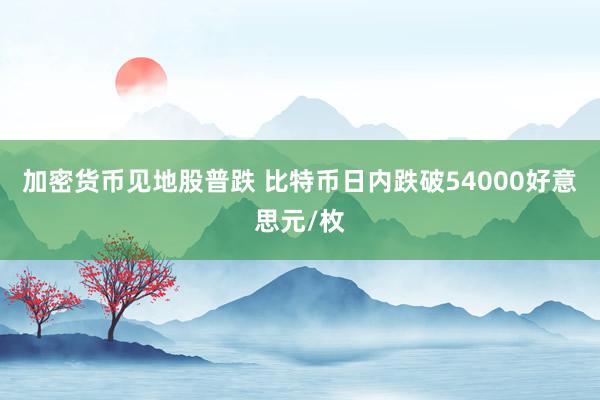 加密货币见地股普跌 比特币日内跌破54000好意思元/枚